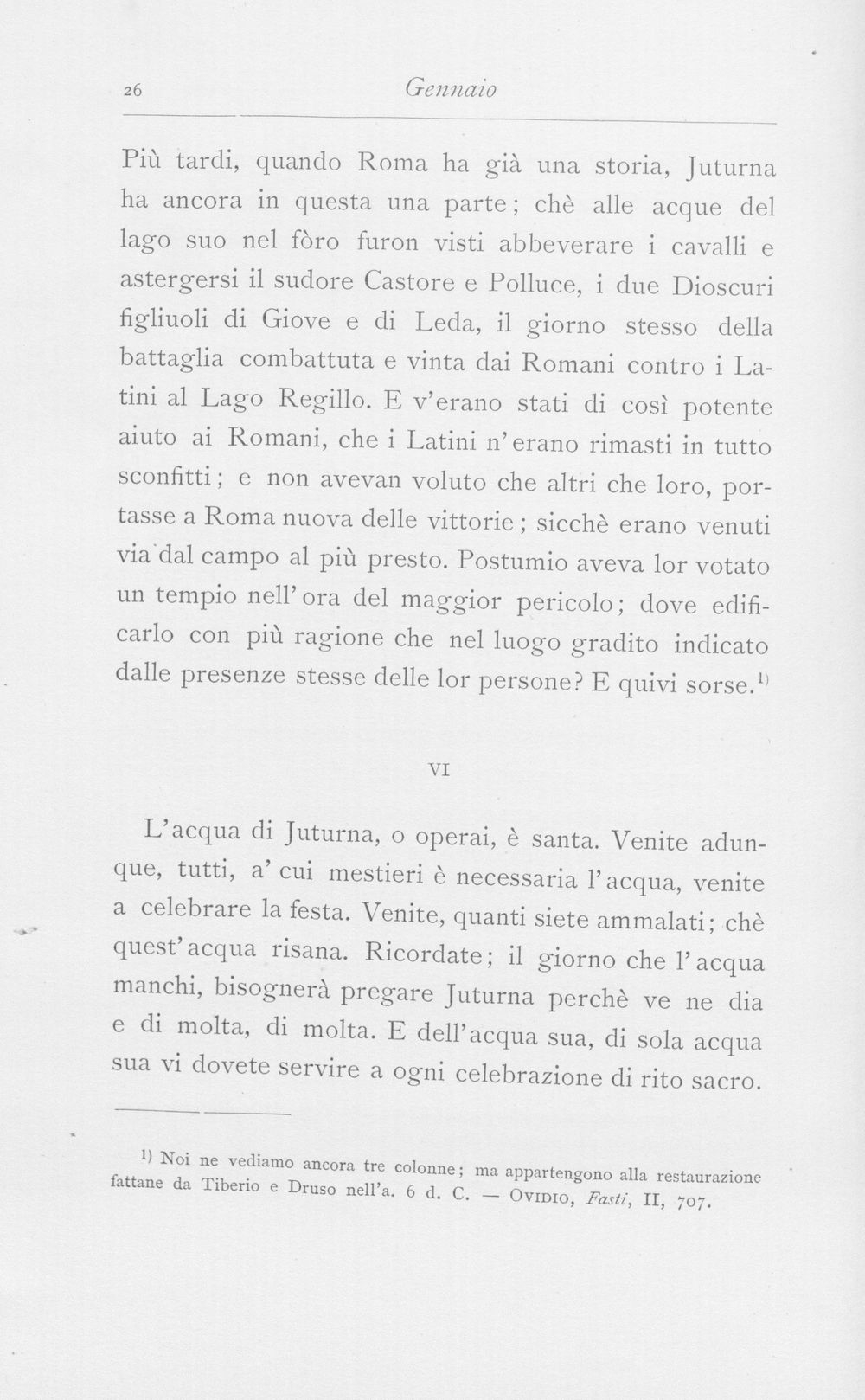 26 Gennaio

Più tardi, quando Roma ha già una storia, Juturna ha ancora in questa una parte; chè alle acque del lago suo nel fòro furon visti abbeverare i cavalli e astergersi il sudore Castore e Polluce, i due Dioscuri figliuoli di Giove e di Leda, il giorno stesso della battaglia combattuta e vinta dai Romani contro i Latini al Lago Regillo. E v'erano stati di così potente aiuto ai Romani, che i Latini n'erano rimasti in tutto sconfitti; e non avevan voluto che altri che loro, portasse a Roma nuova delle vittorie; sicchè erano venuti via dal campo al più presto. Postumio aveva lor votato un tempio nell'ora del maggior pericolo; dove edificarlo con più ragione che nel luogo gradito indicato dalle presenze stesse delle lor persone? E quivi sorse.$^{1)}$

VI

L'acqua di Juturna, o operai, è santa. Venite adunque, tutti, a' cui mestieri è necessaria l'acqua, venite a celebrare la festa. Venite, quanti siete ammalati; chè quest'acqua risana. Ricordate; il giorno che l'acqua manchi, bisognerà pregare Juturna perchè ve ne dia e di molta, di molta. E dell'acqua sua, di sola acqua sua vi dovete servire a ogni celebrazione di rito sacro.

$^{1)}$ Noi ne vediamo ancora tre colonne; ma appartengono alla restaurazione fattane da Tiberio e Druso nell'a. 6 d. C. — Ovidio, Fasti, II, 707.